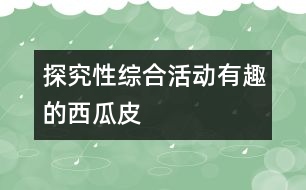 探究性综合活动有趣的西瓜皮